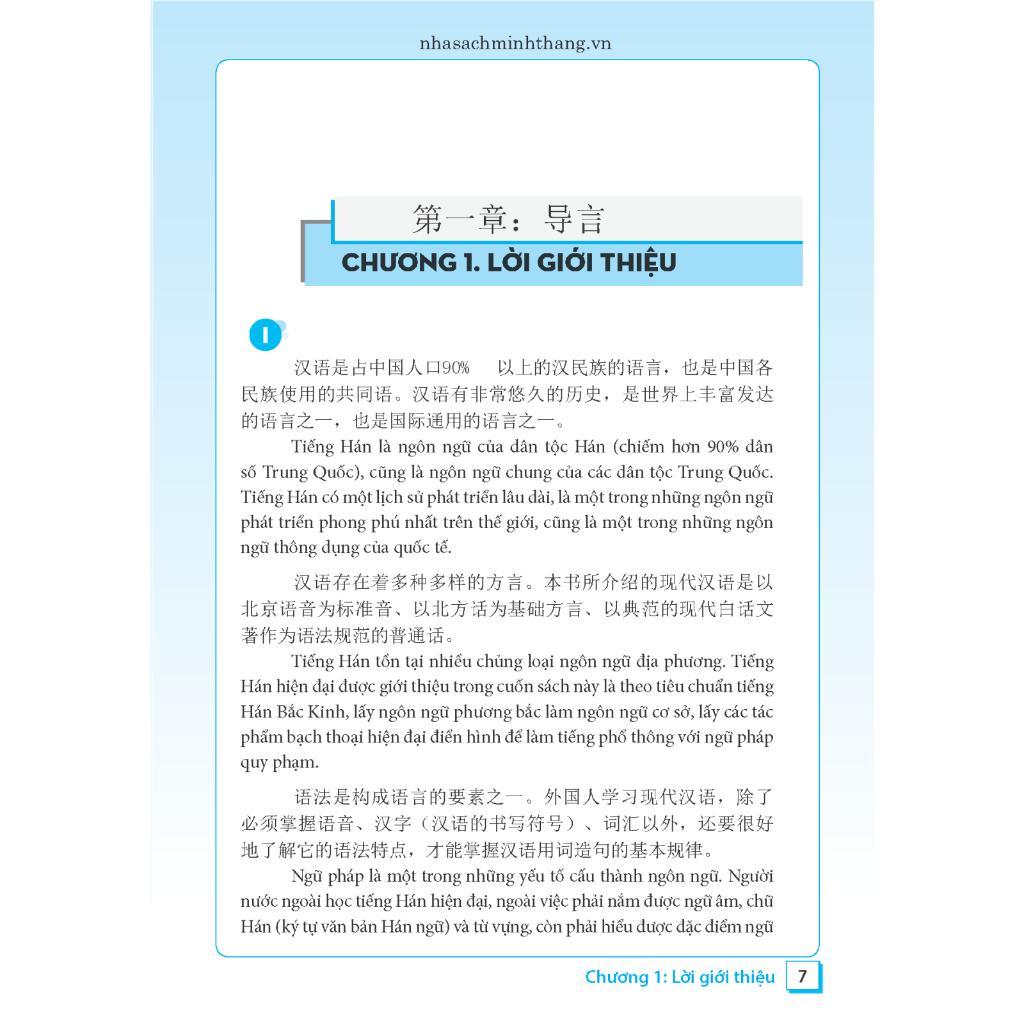 nhasachminhthang.vn

第一章：导言

CHƯƠNG 1. LỜI GIỚI THIỆU

I

汉语是占中国人口90% 以上的汉民族的语言，也是中国各民族使用的共同语。汉语有非常悠久的历史，是世界上丰富发达的语言之一，也是国际通用的语言之一。

Tiếng Hán là ngôn ngữ của dân tộc Hán (chiếm hơn 90% dân số Trung Quốc), cũng là ngôn ngữ chung của các dân tộc Trung Quốc. Tiếng Hán có một lịch sử phát triển lâu dài, là một trong những ngôn ngữ phát triển phong phú nhất trên thế giới, cũng là một trong những ngôn ngữ thông dụng của quốc tế.

汉语存在着多种多样的方言。本书所介绍的现代汉语是以北京语音为标准音、以北方话为基础方言、以典范的现代白话文著作为语法规范的普通话。

Tiếng Hán tồn tại nhiều chủng loại ngôn ngữ địa phương. Tiếng Hán hiện đại được giới thiệu trong cuốn sách này là theo tiêu chuẩn tiếng Hán Bắc Kinh, lấy ngôn ngữ phương bắc làm ngôn ngữ cơ sở, lấy các tác phẩm bạch thoại hiện đại điển hình để làm tiếng phổ thông với ngữ pháp quy phạm.

语法是构成语言的要素之一。外国人学习现代汉语，除了必须掌握语音、汉字（汉语的书写符号）、词汇以外，还要很好地了解它的语法特点，才能掌握汉语用词造句的基本规律。

Ngữ pháp là một trong những yếu tố cấu thành ngôn ngữ. Người nước ngoài học tiếng Hán hiện đại, ngoài việc phải nắm được ngữ âm, chữ Hán (ký tự văn bản Hán ngữ) và từ vựng, còn phải hiểu được đặc điểm ngữ

Chương 1: Lời giới thiệu 7